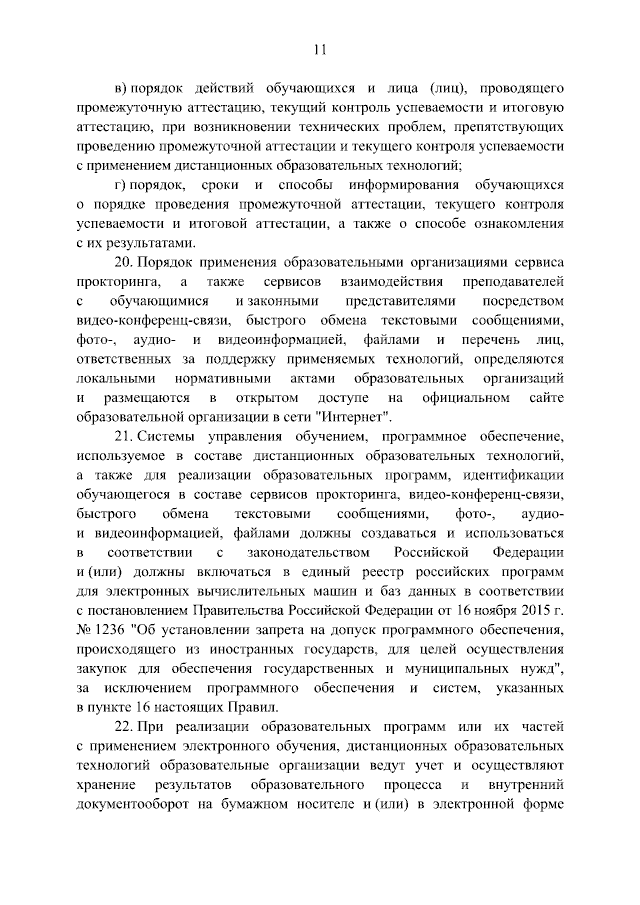 11

в) порядок действий обучающихся и лица (лиц), проводящего промежуточную аттестацию, текущий контроль успеваемости и итоговую аттестацию, при возникновении технических проблем, препятствующих проведению промежуточной аттестации и текущего контроля успеваемости с применением дистанционных образовательных технологий;

г) порядок, сроки и способы информирования обучающихся о порядке проведения промежуточной аттестации, текущего контроля успеваемости и итоговой аттестации, а также о способе ознакомления с их результатами.

20. Порядок применения образовательными организациями сервиса прокторинга, а также сервисов взаимодействия преподавателей с обучающимися и законными представителями посредством видео-конференц-связи, быстрого обмена текстовыми сообщениями, фото-, аудио- и видеоинформацией, файлами и перечень лиц, ответственных за поддержку применяемых технологий, определяются локальными нормативными актами образовательных организаций и размещаются в открытом доступе на официальном сайте образовательной организации в сети "Интернет".

21. Системы управления обучением, программное обеспечение, используемое в составе дистанционных образовательных технологий, а также для реализации образовательных программ, идентификации обучающегося в составе сервисов прокторинга, видео-конференц-связи, быстрого обмена текстовыми сообщениями, фото-, аудио- и видеоинформацией, файлами должны создаваться и использоваться в соответствии с законодательством Российской Федерации и (или) должны включаться в единый реестр российских программ для электронных вычислительных машин и баз данных в соответствии с постановлением Правительства Российской Федерации от 16 ноября 2015 г. № 1236 "Об установлении запрета на допуск программного обеспечения, происходящего из иностранных государств, для целей осуществления закупок для обеспечения государственных и муниципальных нужд", за исключением программного обеспечения и систем, указанных в пункте 16 настоящих Правил.

22. При реализации образовательных программ или их частей с применением электронного обучения, дистанционных образовательных технологий образовательные организации ведут учет и осуществляют хранение результатов образовательного процесса и внутренний документооборот на бумажном носителе и (или) в электронной форме